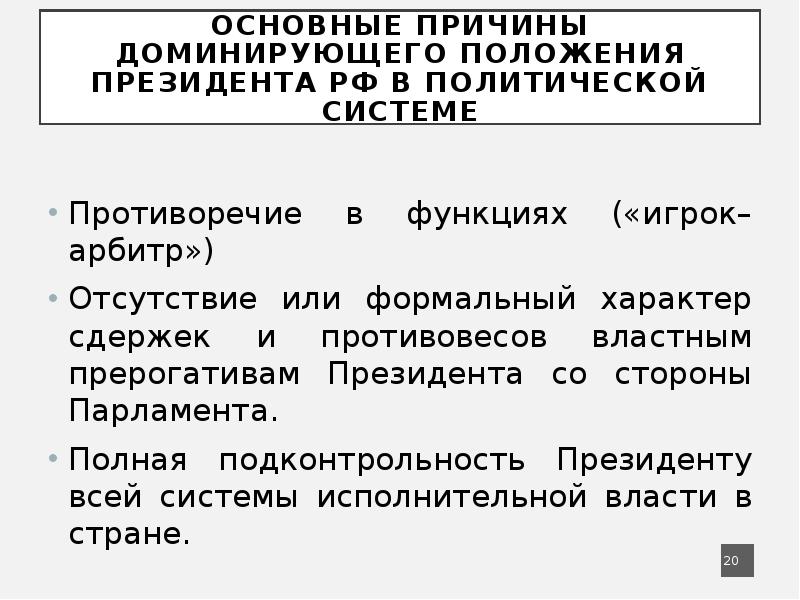 ОСНОВНЫЕ ПРИЧИНЫ ДОМИНИРУЮЩЕГО ПОЛОЖЕНИЯ ПРЕЗИДЕНТА РФ В ПОЛИТИЧЕСКОЙ СИСТЕМЕ

• Противоречие в функциях («игрок–арбитр»)

• Отсутствие или формальный характер сдержек и противовесов властным прерогативам Президента со стороны Парламента.

• Полная подконтрольность Президенту всей системы исполнительной власти в стране.

20